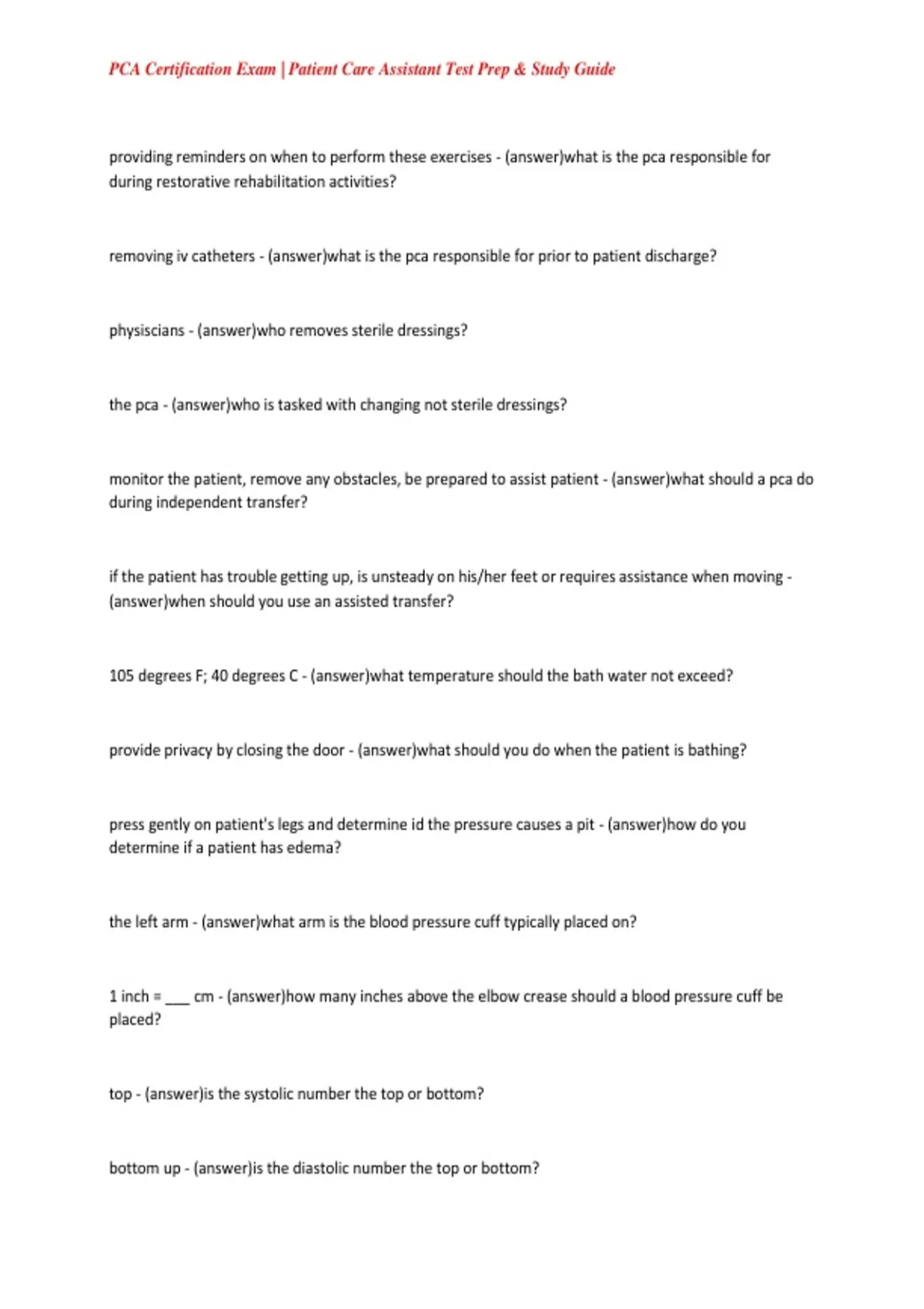 PCA Certification Exam | Patient Care Assistant Test Prep & Study Guide

providing reminders on when to perform these exercises - (answer)what is the pca responsible for during restorative rehabilitation activities?

removing iv catheters - (answer)what is the pca responsible for prior to patient discharge?

physiscians - (answer)who removes sterile dressings?

the pca - (answer)who is tasked with changing not sterile dressings?

monitor the patient, remove any obstacles, be prepared to assist patient - (answer)what should a pca do during independent transfer?

if the patient has trouble getting up, is unsteady on his/her feet or requires assistance when moving - (answer)when should you use an assisted transfer?

105 degrees F; 40 degrees C - (answer)what temperature should the bath water not exceed?

provide privacy by closing the door - (answer)what should you do when the patient is bathing?

press gently on patient's legs and determine id the pressure causes a pit - (answer)how do you determine if a patient has edema?

the left arm - (answer)what arm is the blood pressure cuff typically placed on?

1 inch = ___ cm - (answer)how many inches above the elbow crease should a blood pressure cuff be placed?

top - (answer)is the systolic number the top or bottom?

bottom up - (answer)is the diastolic number the top or bottom?